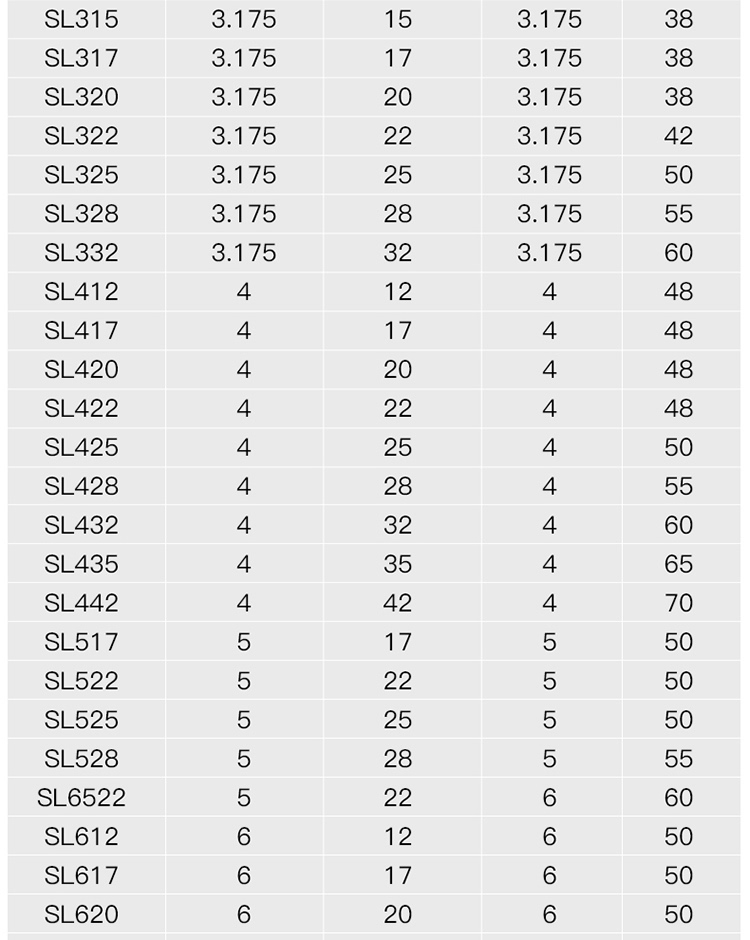 | SL315 | 3.175 | 15 | 3.175 | 38 |
|---|---|---|---|---|
| SL317 | 3.175 | 17 | 3.175 | 38 |
| SL320 | 3.175 | 20 | 3.175 | 38 |
| SL322 | 3.175 | 22 | 3.175 | 42 |
| SL325 | 3.175 | 25 | 3.175 | 50 |
| SL328 | 3.175 | 28 | 3.175 | 55 |
| SL332 | 3.175 | 32 | 3.175 | 60 |
| SL412 | 4 | 12 | 4 | 48 |
| SL417 | 4 | 17 | 4 | 48 |
| SL420 | 4 | 20 | 4 | 48 |
| SL422 | 4 | 22 | 4 | 48 |
| SL425 | 4 | 25 | 4 | 50 |
| SL428 | 4 | 28 | 4 | 55 |
| SL432 | 4 | 32 | 4 | 60 |
| SL435 | 4 | 35 | 4 | 65 |
| SL442 | 4 | 42 | 4 | 70 |
| SL517 | 5 | 17 | 5 | 50 |
| SL522 | 5 | 22 | 5 | 50 |
| SL525 | 5 | 25 | 5 | 50 |
| SL528 | 5 | 28 | 5 | 55 |
| SL6522 | 5 | 22 | 6 | 60 |
| SL612 | 6 | 12 | 6 | 50 |
| SL617 | 6 | 17 | 6 | 50 |
| SL620 | 6 | 20 | 6 | 50 |